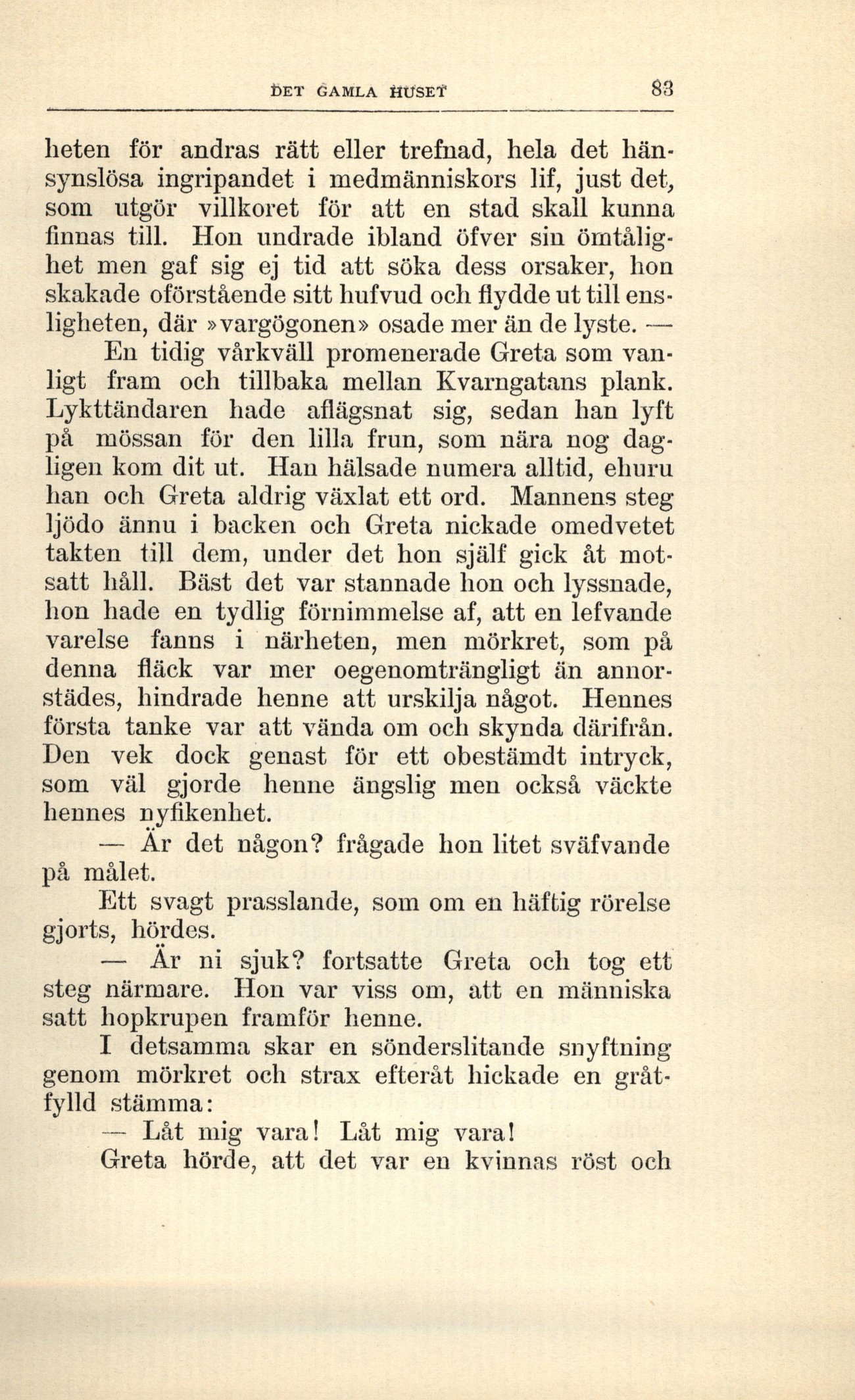 DET GAMLA HUSET 83

heten för andras rätt eller trefnad, hela det hänsynslösa ingripandet i medmänniskors lif, just det, som utgör villkoret för att en stad skall kunna finnas till. Hon undrade ibland öfver sin ömtålighet men gaf sig ej tid att söka dess orsaker, hon skakade oförstående sitt hufvud och flydde ut till ensligheten, där »vargögonen» osade mer än de lyste. —

En tidig vårkväll promenerade Greta som vanligt fram och tillbaka mellan Kvarngatans plank. Lykttändaren hade aflägsnat sig, sedan han lyft på mössan för den lilla frun, som nära nog dagligen kom dit ut. Han hälsade numera alltid, ehuru han och Greta aldrig växlat ett ord. Mannens steg ljödo ännu i backen och Greta nickade omedvetet takten till dem, under det hon själf gick åt motsatt håll. Bäst det var stannade hon och lyssnade, hon hade en tydlig förnimmelse af, att en lefvande varelse fanns i närheten, men mörkret, som på denna fläck var mer oegenomträngligt än annorstädes, hindrade henne att urskilja något. Hennes första tanke var att vända om och skynda därifrån. Den vek dock genast för ett obestämdt intryck, som väl gjorde henne ängslig men också väckte hennes nyfikenhet.

— Är det någon? frågade hon litet sväfvande på målet.

Ett svagt prasslande, som om en häftig rörelse gjorts, hördes.

— Är ni sjuk? fortsatte Greta och tog ett steg närmare. Hon var viss om, att en människa satt hopkrupen framför henne.

I detsamma skar en sönderslitande snyftning genom mörkret och strax efteråt hickade en gråtfylld stämma:

— Låt mig vara! Låt mig vara!

Greta hörde, att det var en kvinnas röst och